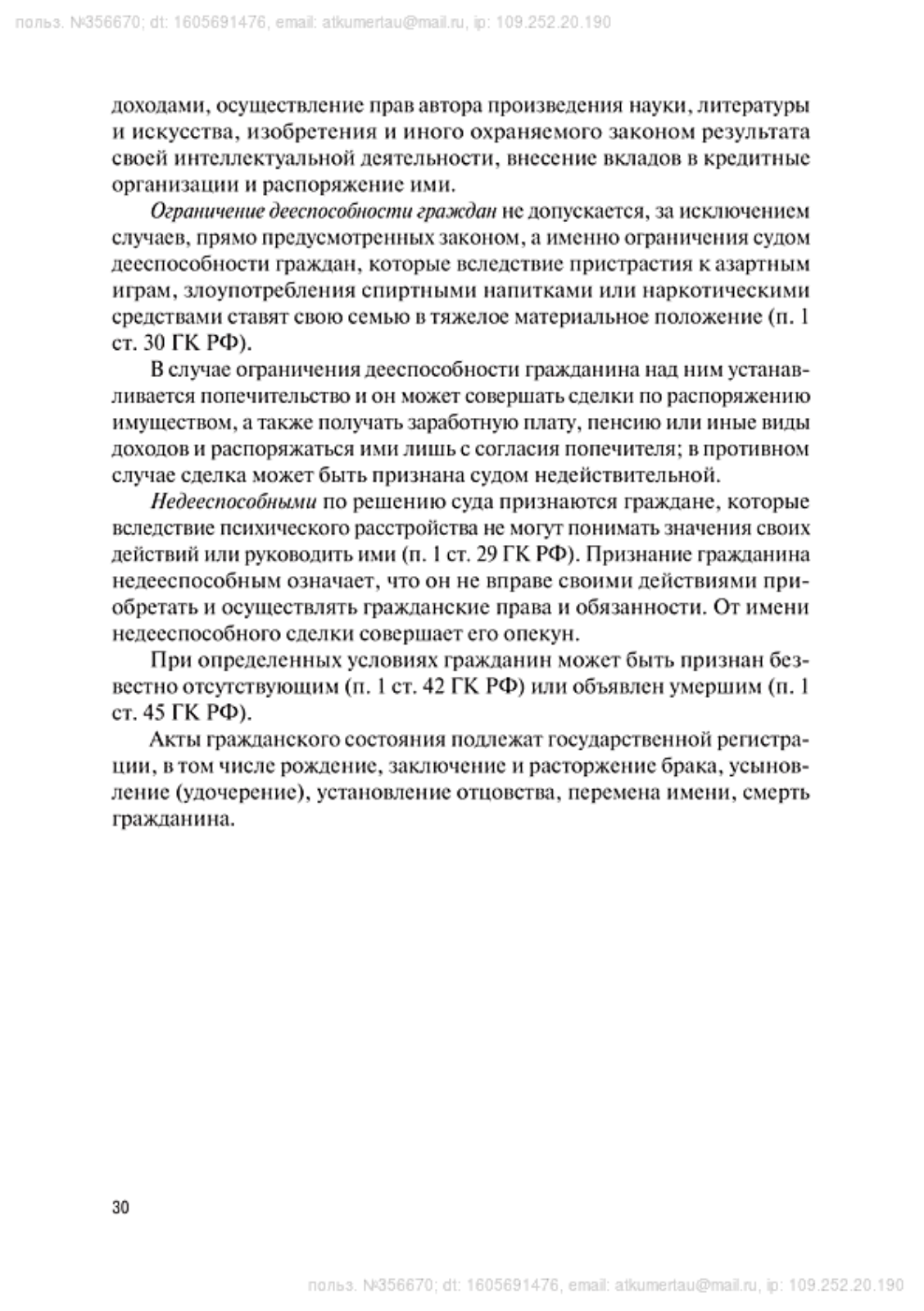 польз. №356670; dt: 1605691476, email: atkumertau@mail.ru, ip: 109.252.20.190

доходами, осуществление прав автора произведения науки, литературы и искусства, изобретения и иного охраняемого законом результата своей интеллектуальной деятельности, внесение вкладов в кредитные организации и распоряжение ими.

Ограничение дееспособности граждан не допускается, за исключением случаев, прямо предусмотренных законом, а именно ограничения судом дееспособности граждан, которые вследствие пристрастия к азартным играм, злоупотребления спиртными напитками или наркотическими средствами ставят свою семью в тяжелое материальное положение (п. 1 ст. 30 ГК РФ).

В случае ограничения дееспособности гражданина над ним устанавливается попечительство и он может совершать сделки по распоряжению имуществом, а также получать заработную плату, пенсию или иные виды доходов и распоряжаться ими лишь с согласия попечителя; в противном случае сделка может быть признана судом недействительной.

Недееспособными по решению суда признаются граждане, которые вследствие психического расстройства не могут понимать значения своих действий или руководить ими (п. 1 ст. 29 ГК РФ). Признание гражданина недееспособным означает, что он не вправе своими действиями приобретать и осуществлять гражданские права и обязанности. От имени недееспособного сделки совершает его опекун.

При определенных условиях гражданин может быть признан безвестно отсутствующим (п. 1 ст. 42 ГК РФ) или объявлен умершим (п. 1 ст. 45 ГК РФ).

Акты гражданского состояния подлежат государственной регистрации, в том числе рождение, заключение и расторжение брака, усыновление (удочерение), установление отцовства, перемена имени, смерть гражданина.

30

польз. №356670; dt: 1605691476, email: atkumertau@mail.ru, ip: 109.252.20.190